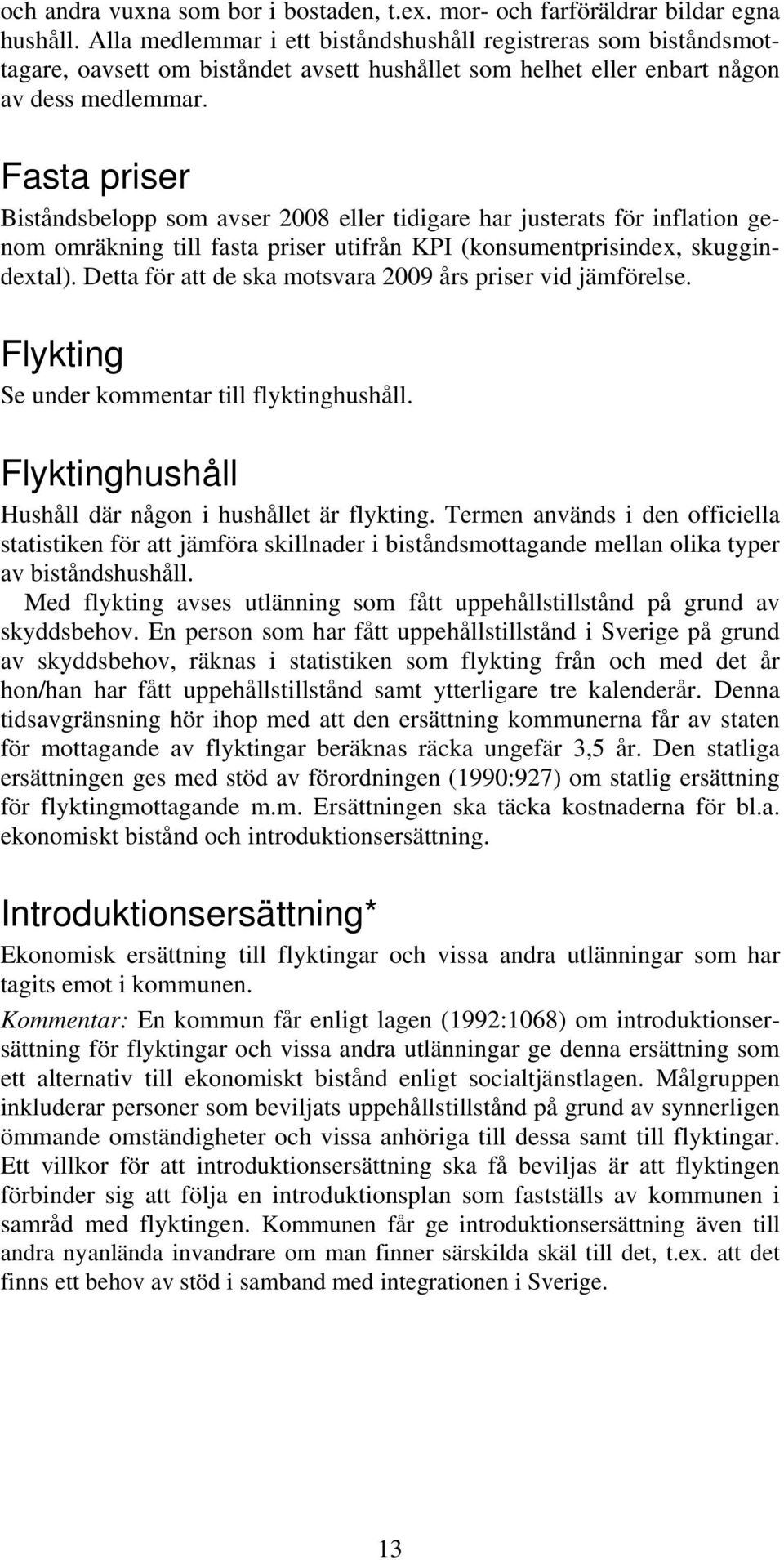 och andra vuxna som bor i bostaden, t.ex. mor- och farföräldrar bildar egna hushåll. Alla medlemmar i ett biståndshushåll registreras som biståndsmottagare, oavsett om biståndet avsett hushållet som helhet eller enbart någon av dess medlemmar.

Fasta priser

Biståndsbelopp som avser 2008 eller tidigare har justerats för inflation genom omräkning till fasta priser utifrån KPI (konsumentprisindex, skuggindextal). Detta för att de ska motsvara 2009 års priser vid jämförelse.

Flykting

Se under kommentar till flyktinghushåll.

Flyktinghushåll

Hushåll där någon i hushållet är flykting. Termen används i den officiella statistiken för att jämföra skillnader i biståndsmottagande mellan olika typer av biståndshushåll.

Med flykting avses utlänning som fått uppehållstillstånd på grund av skyddsbehov. En person som har fått uppehållstillstånd i Sverige på grund av skyddsbehov, räknas i statistiken som flykting från och med det år hon/han har fått uppehållstillstånd samt ytterligare tre kalenderår. Denna tidsavgränsning hör ihop med att den ersättning kommunerna får av staten för mottagande av flyktingar beräknas räcka ungefär 3,5 år. Den statliga ersättningen ges med stöd av förordningen (1990:927) om statlig ersättning för flyktingmottagande m.m. Ersättningen ska täcka kostnaderna för bl.a. ekonomiskt bistånd och introduktionsersättning.

Introduktionsersättning*

Ekonomisk ersättning till flyktingar och vissa andra utlänningar som har tagits emot i kommunen.

Kommentar: En kommun får enligt lagen (1992:1068) om introduktionsersättning för flyktingar och vissa andra utlänningar ge denna ersättning som ett alternativ till ekonomiskt bistånd enligt socialtjänstlagen. Målgruppen inkluderar personer som beviljats uppehållstillstånd på grund av synnerligen ömmande omständigheter och vissa anhöriga till dessa samt till flyktingar. Ett villkor för att introduktionsersättning ska få beviljas är att flyktingen förbinder sig att följa en introduktionsplan som fastställs av kommunen i samråd med flyktingen. Kommunen får ge introduktionsersättning även till andra nyanlända invandrare om man finner särskilda skäl till det, t.ex. att det finns ett behov av stöd i samband med integrationen i Sverige.

13